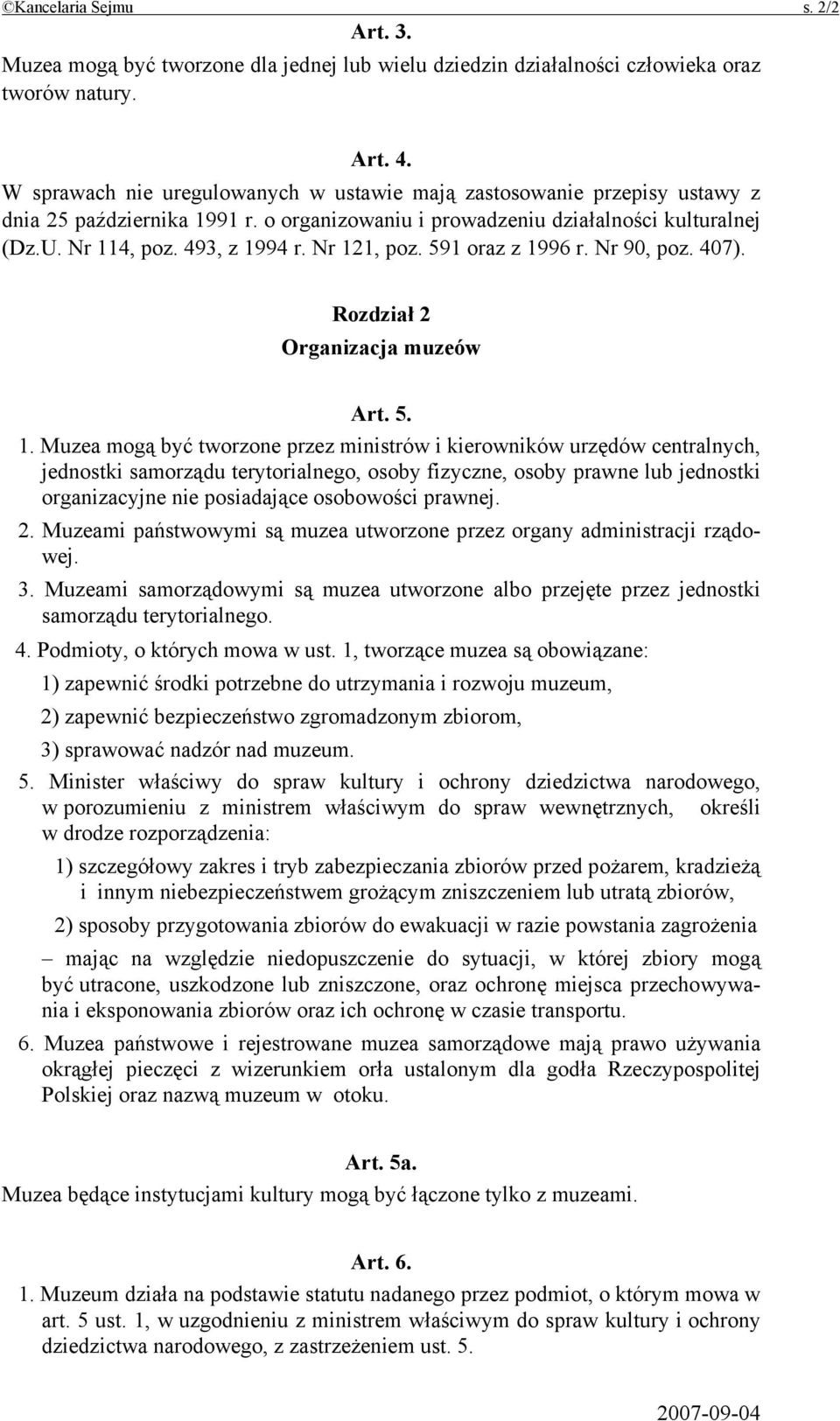 ©Kancelaria Sejmu s. 2/2

Art. 3.
Muzea mogą być tworzone dla jednej lub wielu dziedzin działalności człowieka oraz tworów natury.

Art. 4.
W sprawach nie uregulowanych w ustawie mają zastosowanie przepisy ustawy z dnia 25 października 1991 r. o organizowaniu i prowadzeniu działalności kulturalnej (Dz.U. Nr 114, poz. 493, z 1994 r. Nr 121, poz. 591 oraz z 1996 r. Nr 90, poz. 407).

Rozdział 2
Organizacja muzeów

Art. 5.
1. Muzea mogą być tworzone przez ministrów i kierowników urzędów centralnych, jednostki samorządu terytorialnego, osoby fizyczne, osoby prawne lub jednostki organizacyjne nie posiadające osobowości prawnej.
2. Muzeami państwowymi są muzea utworzone przez organy administracji rządowej.
3. Muzeami samorządowymi są muzea utworzone albo przejęte przez jednostki samorządu terytorialnego.
4. Podmioty, o których mowa w ust. 1, tworzące muzea są obowiązane:
1) zapewnić środki potrzebne do utrzymania i rozwoju muzeum,
2) zapewnić bezpieczeństwo zgromadzonym zbiorom,
3) sprawować nadzór nad muzeum.
5. Minister właściwy do spraw kultury i ochrony dziedzictwa narodowego, w porozumieniu z ministrem właściwym do spraw wewnętrznych, określi w drodze rozporządzenia:
1) szczegółowy zakres i tryb zabezpieczania zbiorów przed pożarem, kradzieżą i innym niebezpieczeństwem grożącym zniszczeniem lub utratą zbiorów,
2) sposoby przygotowania zbiorów do ewakuacji w razie powstania zagrożenia
– mając na względzie niedopuszczenie do sytuacji, w której zbiory mogą być utracone, uszkodzone lub zniszczone, oraz ochronę miejsca przechowywania i eksponowania zbiorów oraz ich ochronę w czasie transportu.
6. Muzea państwowe i rejestrowane muzea samorządowe mają prawo używania okrągłej pieczęci z wizerunkiem orła ustalonym dla godła Rzeczypospolitej Polskiej oraz nazwą muzeum w otoku.

Art. 5a.
Muzea będące instytucjami kultury mogą być łączone tylko z muzeami.

Art. 6.
1. Muzeum działa na podstawie statutu nadanego przez podmiot, o którym mowa w art. 5 ust. 1, w uzgodnieniu z ministrem właściwym do spraw kultury i ochrony dziedzictwa narodowego, z zastrzeżeniem ust. 5.

2007-09-04